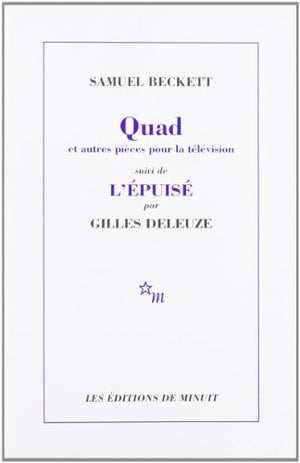 SAMUEL BECKETT

Quad

et autres pièces pour la télévision

suivi de

L'ÉPUISÉ

par

GILLES DELEUZE

m

LES ÉDITIONS DE MINUIT